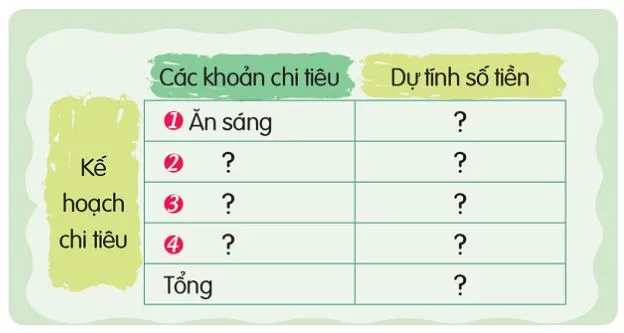 Kế hoạch chi tiêu

| Các khoản chi tiêu | Dự tính số tiền |
|---|---|
| 1 Ăn sáng | ? |
| 2 ? | ? |
| 3 ? | ? |
| 4 ? | ? |
| Tổng | ? |